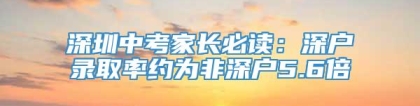 深圳中考家长必读：深户录取率约为非深户5.6倍